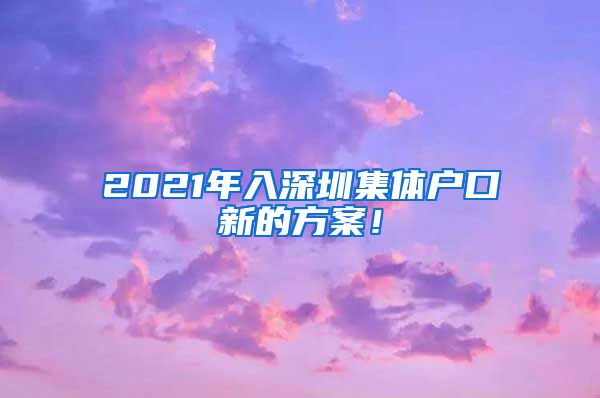 2021年入深圳集体户口新的方案！